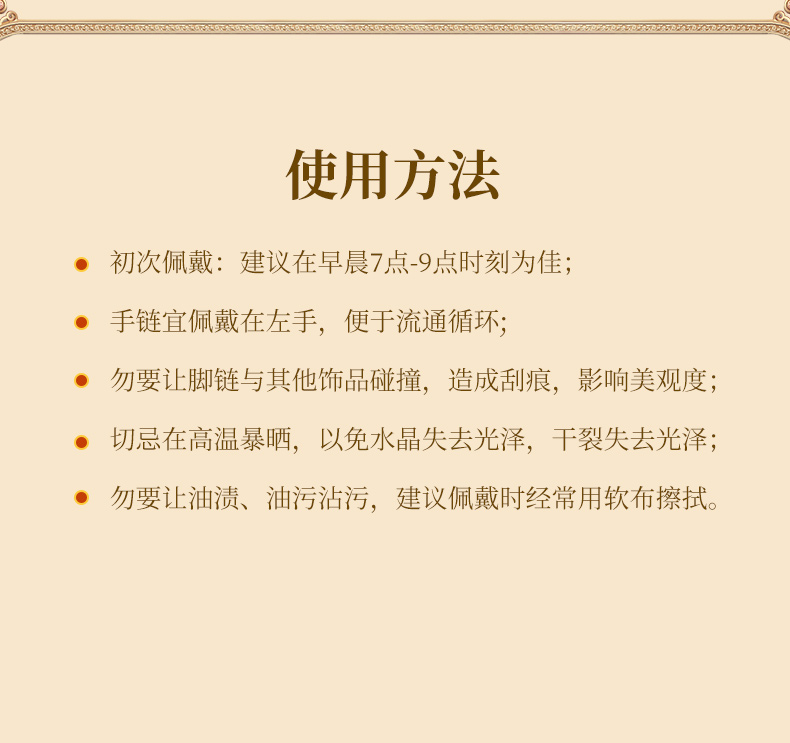 使用方法

• 初次佩戴：建议在早晨7点-9点时刻为佳;

• 手链宜佩戴在左手，便于流通循环;

• 勿要让脚链与其他饰品碰撞，造成刮痕，影响美观度;

• 切忌在高温暴晒，以免水晶失去光泽，干裂失去光泽;

• 勿要让油渍、油污沾污，建议佩戴时经常用软布擦拭。